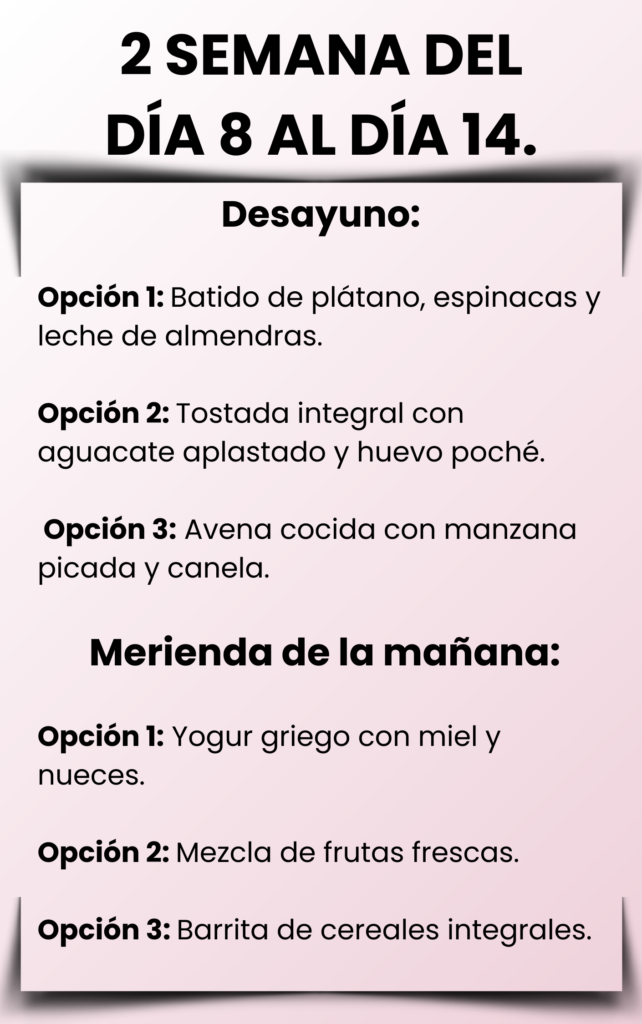 2 SEMANA DEL DÍA 8 AL DÍA 14.

Desayuno:

Opción 1: Batido de plátano, espinacas y leche de almendras.

Opción 2: Tostada integral con aguacate aplastado y huevo poché.

Opción 3: Avena cocida con manzana picada y canela.

Merienda de la mañana:

Opción 1: Yogur griego con miel y nueces.

Opción 2: Mezcla de frutas frescas.

Opción 3: Barrita de cereales integrales.